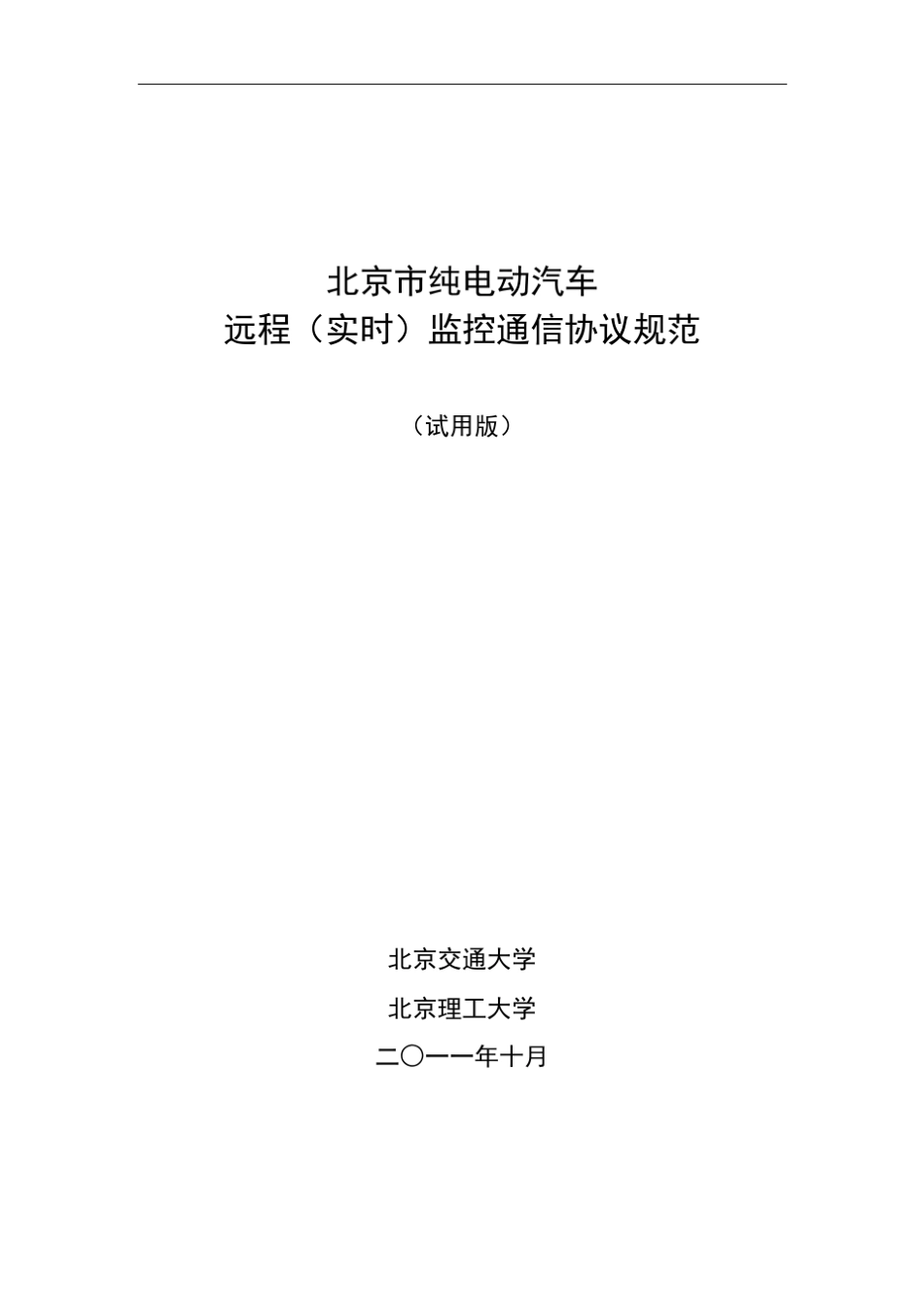 北京市纯电动汽车
远程（实时）监控通信协议规范

（试用版）

北京交通大学

北京理工大学

二〇一一年十月